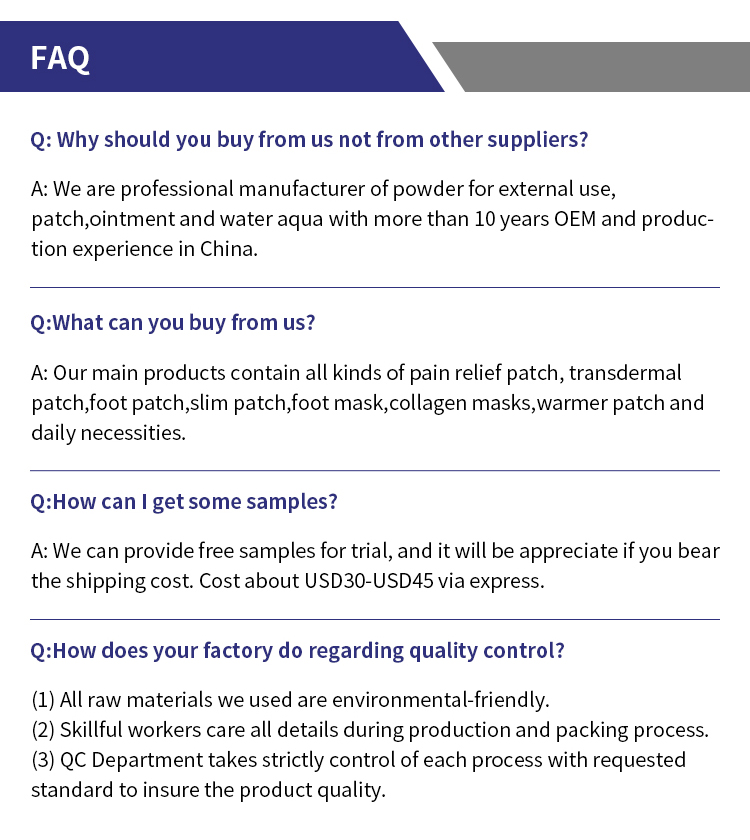 FAQ

Q: Why should you buy from us not from other suppliers?

A: We are professional manufacturer of powder for external use, patch,ointment and water aqua with more than 10 years OEM and production experience in China.

Q:What can you buy from us?

A: Our main products contain all kinds of pain relief patch, transdermal patch,foot patch,slim patch,foot mask,collagen masks,warmer patch and daily necessities.

Q:How can I get some samples?

A: We can provide free samples for trial, and it will be appreciate if you bear the shipping cost. Cost about USD30-USD45 via express.

Q:How does your factory do regarding quality control?

(1) All raw materials we used are environmental-friendly.
(2) Skillful workers care all details during production and packing process.
(3) QC Department takes strictly control of each process with requested standard to insure the product quality.